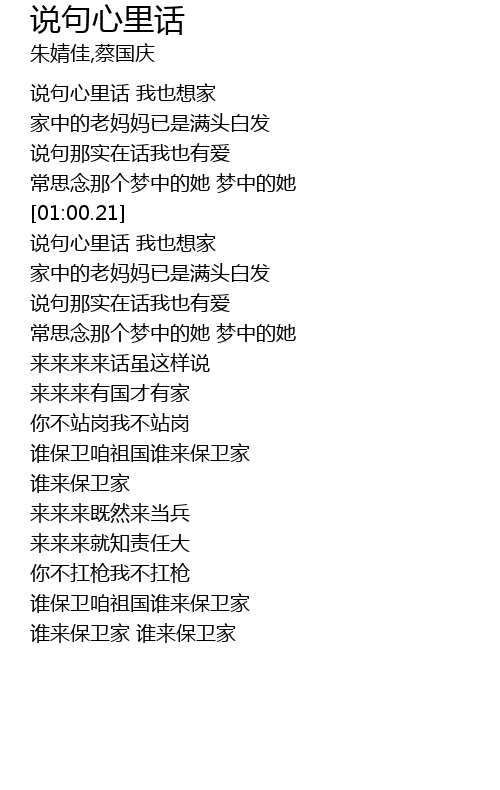 说句心里话
朱婧佳,蔡国庆

说句心里话 我也想家
家中的老妈妈已是满头白发
说句那实在话我也有爱
常思念那个梦中的她 梦中的她
[01:00.21]
说句心里话 我也想家
家中的老妈妈已是满头白发
说句那实在话我也有爱
常思念那个梦中的她 梦中的她
来来来来话虽这样说
来来来有国才有家
你不站岗我不站岗
谁保卫咱祖国谁来保卫家
谁来保卫家
来来来既然来当兵
来来来就知责任大
你不扛枪我不扛枪
谁保卫咱祖国谁来保卫家
谁来保卫家 谁来保卫家